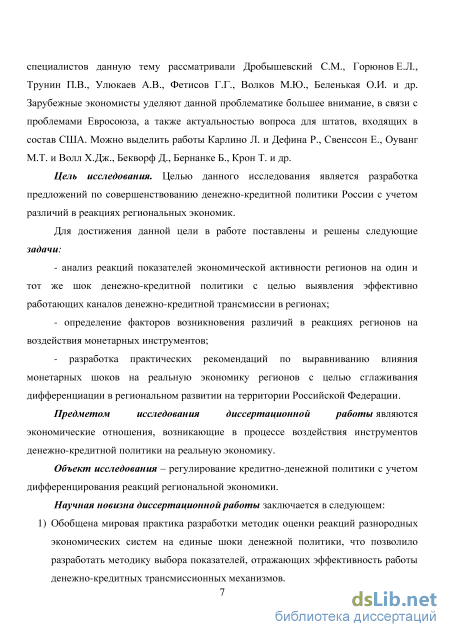 специалистов данную тему рассматривали Дробышевский С.М., Горюнов Е.Л., Трунин П.В., Улюкаев А.В., Фетисов Г.Г., Волков М.Ю., Беленькая О.И. и др. Зарубежные экономисты уделяют данной проблематике большее внимание, в связи с проблемами Евросоюза, а также актуальностью вопроса для штатов, входящих в состав США. Можно выделить работы Карлино Л. и Дефина Р., Свенссон Е., Оуванг М.Т. и Волл Х.Дж., Бекворф Д., Бернанке Б., Крон Т. и др.

Цель исследования. Целью данного исследования является разработка предложений по совершенствованию денежно-кредитной политики России с учетом различий в реакциях региональных экономик.

Для достижения данной цели в работе поставлены и решены следующие задачи:

- анализ реакций показателей экономической активности регионов на один и тот же шок денежно-кредитной политики с целью выявления эффективно работающих каналов денежно-кредитной трансмиссии в регионах;

- определение факторов возникновения различий в реакциях регионов на воздействия монетарных инструментов;

- разработка практических рекомендаций по выравниванию влияния монетарных шоков на реальную экономику регионов с целью сглаживания дифференциации в региональном развитии на территории Российской Федерации.

Предметом исследования диссертационной работы являются экономические отношения, возникающие в процессе воздействия инструментов денежно-кредитной политики на реальную экономику.

Объект исследования – регулирование кредитно-денежной политики с учетом дифференцирования реакций региональной экономики.

Научная новизна диссертационной работы заключается в следующем:

1) Обобщена мировая практика разработки методик оценки реакций разнородных экономических систем на единые шоки денежной политики, что позволило разработать методику выбора показателей, отражающих эффективность работы денежно-кредитных трансмиссионных механизмов.

7

dsLib.net
библиотека диссертаций